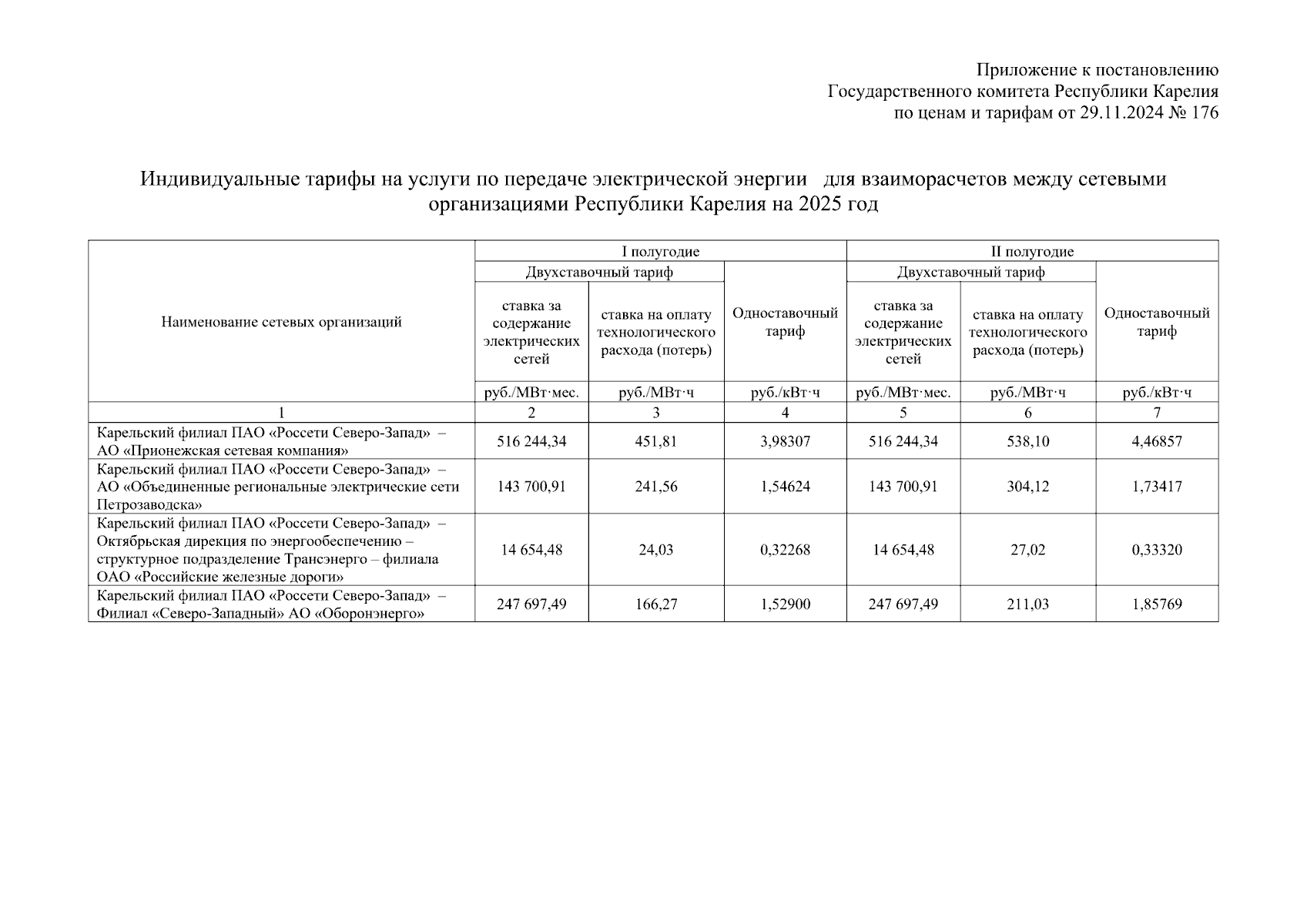 Приложение к постановлению
Государственного комитета Республики Карелия
по ценам и тарифам от 29.11.2024 № 176

Индивидуальные тарифы на услуги по передаче электрической энергии для взаиморасчетов между сетевыми организациями Республики Карелия на 2025 год

| Наименование сетевых организаций | I полугодие |  |  | II полугодие |  |  |
|---|---|---|---|---|---|---|
|  | Двухставочный тариф |  | Одноставочный тариф | Двухставочный тариф |  | Одноставочный тариф |
|  | ставка за содержание электрических сетей | ставка на оплату технологического расхода (потерь) |  | ставка за содержание электрических сетей | ставка на оплату технологического расхода (потерь) |  |
|  | руб./МВт·мес. | руб./МВт·ч | руб./кВт·ч | руб./МВт·мес. | руб./МВт·ч | руб./кВт·ч |
| 1 | 2 | 3 | 4 | 5 | 6 | 7 |
| Карельский филиал ПАО «Россети Северо-Запад» – АО «Прионежская сетевая компания» | 516 244,34 | 451,81 | 3,98307 | 516 244,34 | 538,10 | 4,46857 |
| Карельский филиал ПАО «Россети Северо-Запад» – АО «Объединенные региональные электрические сети Петрозаводска» | 143 700,91 | 241,56 | 1,54624 | 143 700,91 | 304,12 | 1,73417 |
| Карельский филиал ПАО «Россети Северо-Запад» – Октябрьская дирекция по энергообеспечению – структурное подразделение Трансэнерго – филиала ОАО «Российские железные дороги» | 14 654,48 | 24,03 | 0,32268 | 14 654,48 | 27,02 | 0,33320 |
| Карельский филиал ПАО «Россети Северо-Запад» – Филиал «Северо-Западный» АО «Оборонэнерго» | 247 697,49 | 166,27 | 1,52900 | 247 697,49 | 211,03 | 1,85769 |